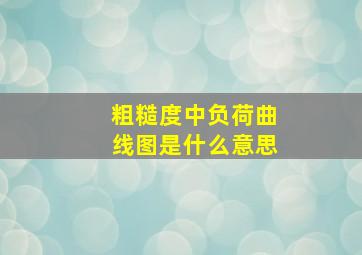 粗糙度中负荷曲线图是什么意思